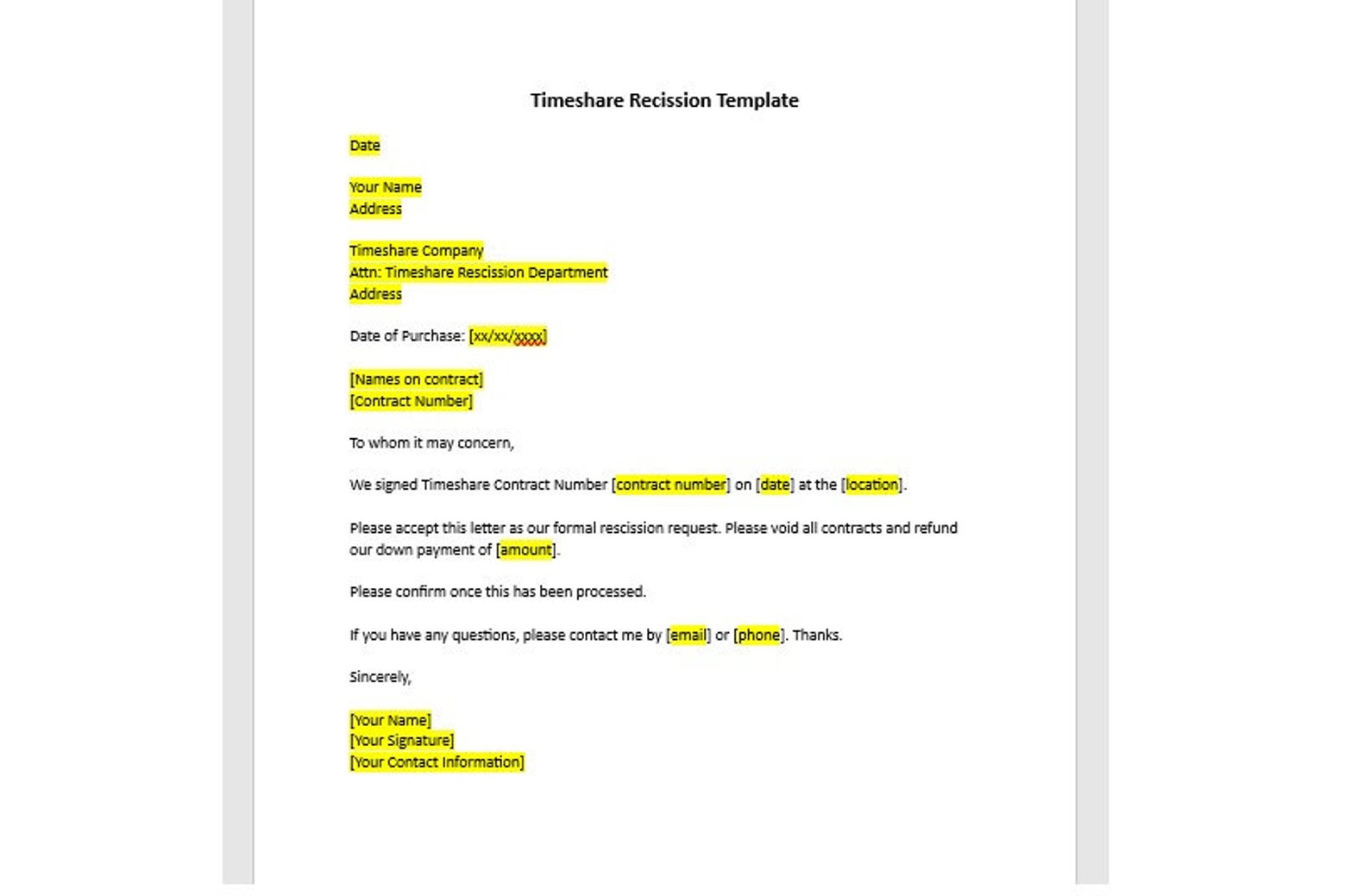 Timeshare Recission Template

Date

Your Name
Address

Timeshare Company
Attn: Timeshare Rescission Department
Address

Date of Purchase: [xx/xx/xxxx]

[Names on contract]
[Contract Number]

To whom it may concern,

We signed Timeshare Contract Number [contract number] on [date] at the [location].

Please accept this letter as our formal rescission request. Please void all contracts and refund our down payment of [amount].

Please confirm once this has been processed.

If you have any questions, please contact me by [email] or [phone]. Thanks.

Sincerely,

[Your Name]
[Your Signature]
[Your Contact Information]